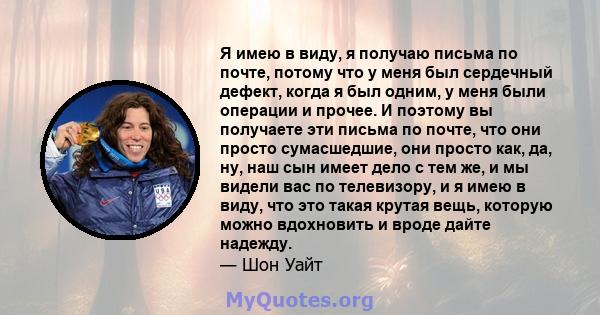 Я имею в виду, я получаю письма по почте, потому что у меня был сердечный дефект, когда я был одним, у меня были операции и прочее. И поэтому вы получаете эти письма по почте, что они просто сумасшедшие, они просто как, да, ну, наш сын имеет дело с тем же, и мы видели вас по телевизору, и я имею в виду, что это такая крутая вещь, которую можно вдохновить и вроде дайте надежду.
— Шон Уайт

USA

MyQuotes.org